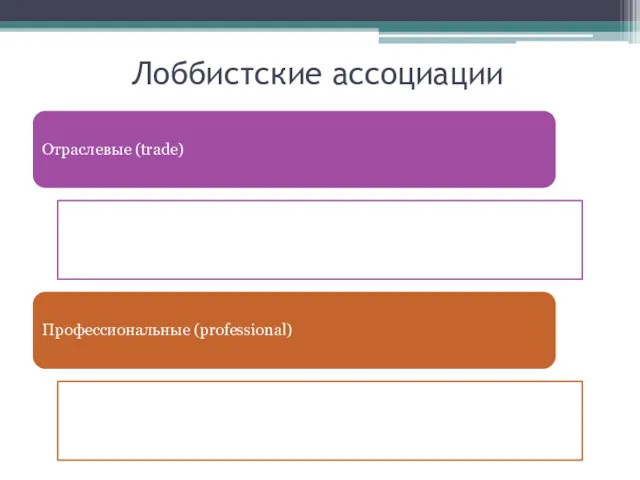 Лоббистские ассоциации

Отраслевые (trade)

Профессиональные (professional)